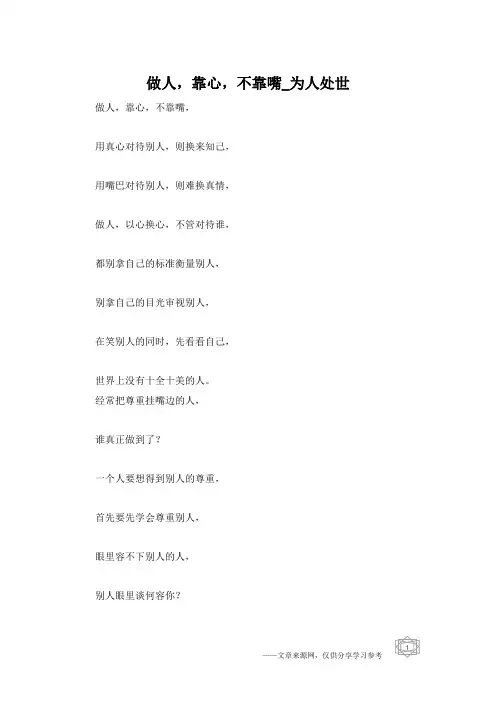 做人，靠心，不靠嘴_为人处世

做人，靠心，不靠嘴，

用真心对待别人，则换来知己，

用嘴巴对待别人，则难换真情，

做人，以心换心，不管对待谁，

都别拿自己的标准衡量别人，

别拿自己的目光审视别人，

在笑别人的同时，先看看自己，

世界上没有十全十美的人。
经常把尊重挂嘴边的人，

谁真正做到了？

一个人要想得到别人的尊重，

首先要先学会尊重别人，

眼里容不下别人的人，

别人眼里谈何容你？

——文章来源网，仅供分享学习参考

1